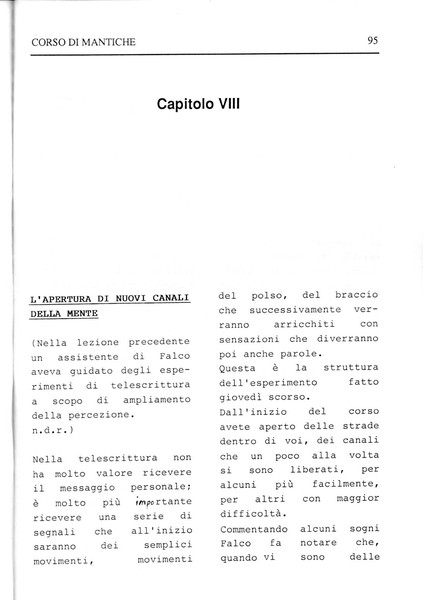 CORSO DI MANTICHE

95

Capitolo VIII

L'APERTURA DI NUOVI CANALI DELLA MENTE

(Nella lezione precedente un assistente di Falco aveva guidato degli esperimenti di telescrittura a scopo di ampliamento della percezione. n.d.r.)

Nella telescrittura non ha molto valore ricevere il messaggio personale; è molto più importante ricevere una serie di segnali che all'inizio saranno dei semplici movimenti, movimenti del polso, del braccio che successivamente verranno arricchiti con sensazioni che diverranno poi anche parole.
Questa è la struttura dell'esperimento fatto giovedì scorso.
Dall'inizio del corso avete aperto delle strade dentro di voi, dei canali che un poco alla volta si sono liberati, per alcuni più facilmente, per altri con maggior difficoltà.
Commentando alcuni sogni Falco fa notare che, quando vi sono delle